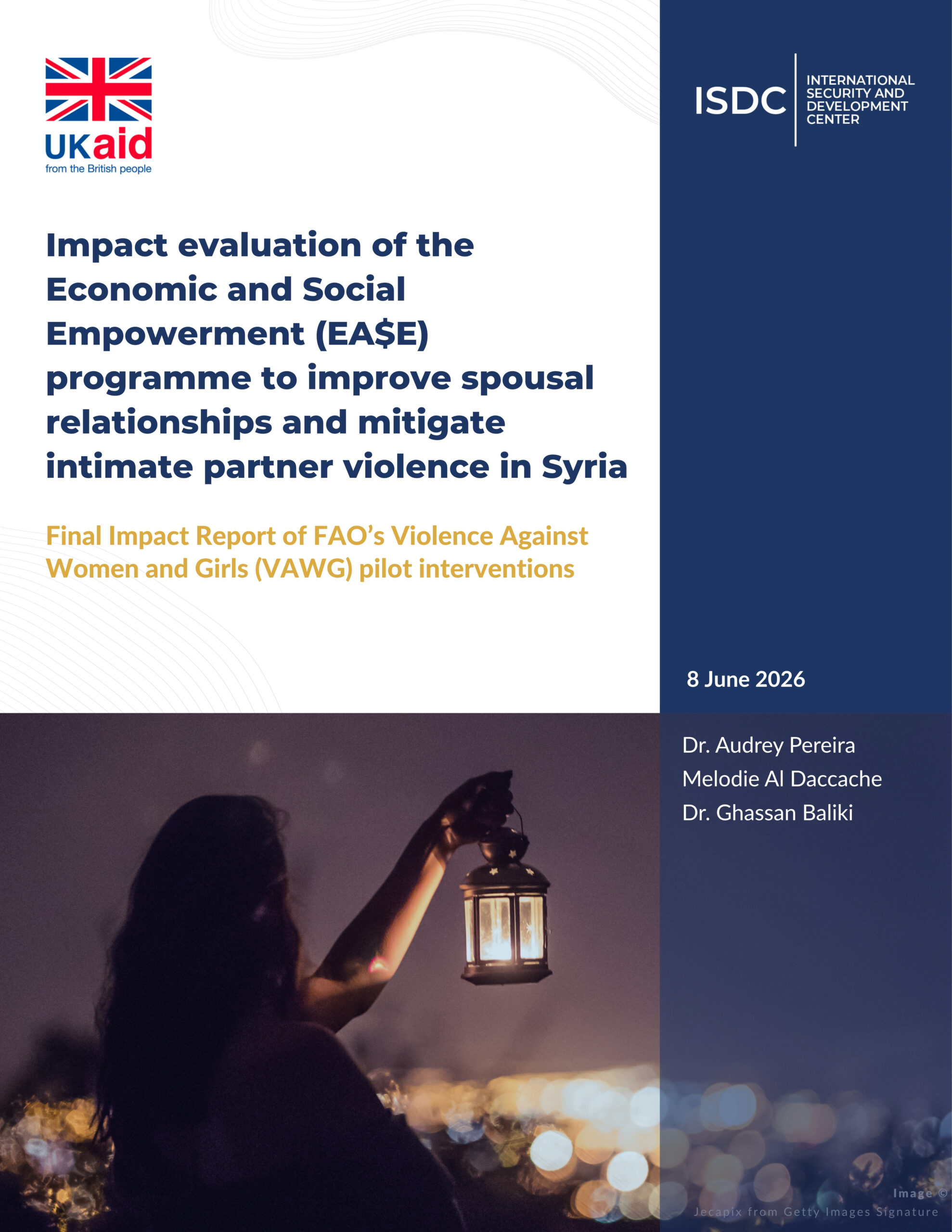 UKaid
from the British people

ISDC INTERNATIONAL SECURITY AND DEVELOPMENT CENTER

Impact evaluation of the Economic and Social Empowerment (EA$E) programme to improve spousal relationships and mitigate intimate partner violence in Syria

Final Impact Report of FAO's Violence Against Women and Girls (VAWG) pilot interventions

8 June 2026

Dr. Audrey Pereira
Melodie Al Daccache
Dr. Ghassan Baliki

Image ©
Jecapix from Getty Images Signature